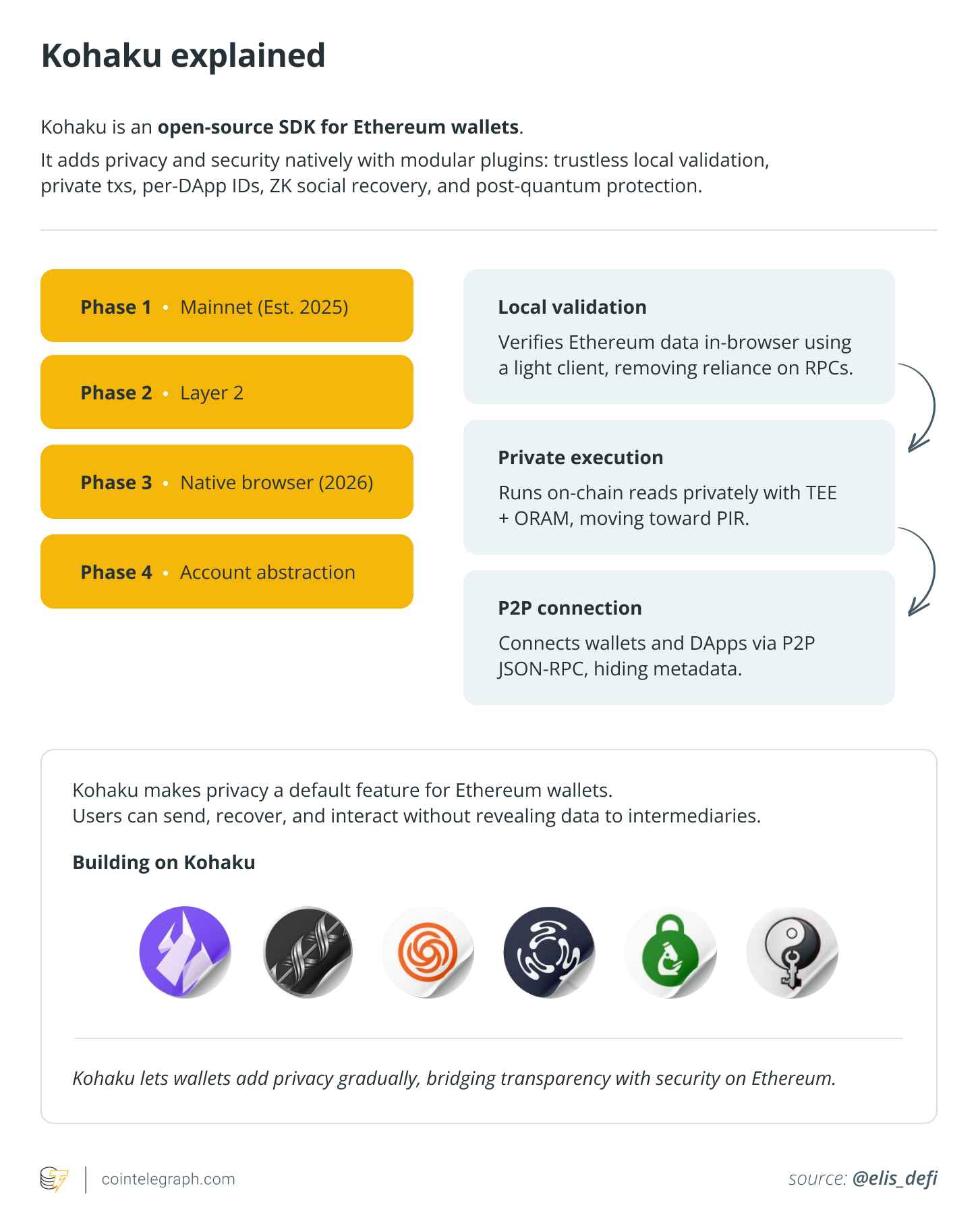 Kohaku explained

Kohaku is an open-source SDK for Ethereum wallets.

It adds privacy and security natively with modular plugins: trustless local validation, private txs, per-DApp IDs, ZK social recovery, and post-quantum protection.

Phase 1 • Mainnet (Est. 2025)

Phase 2 • Layer 2

Phase 3 • Native browser (2026)

Phase 4 • Account abstraction

Local validation

Verifies Ethereum data in-browser using a light client, removing reliance on RPCs.

Private execution

Runs on-chain reads privately with TEE + ORAM, moving toward PIR.

P2P connection

Connects wallets and DApps via P2P JSON-RPC, hiding metadata.

Kohaku makes privacy a default feature for Ethereum wallets.
Users can send, recover, and interact without revealing data to intermediaries.

Building on Kohaku

Kohaku lets wallets add privacy gradually, bridging transparency with security on Ethereum.

cointelegraph.com

source: @elis_defi